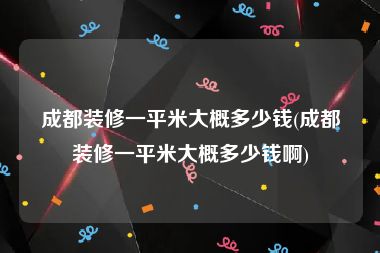 成都装修一平米大概多少钱(成都装修一平米大概多少钱啊)